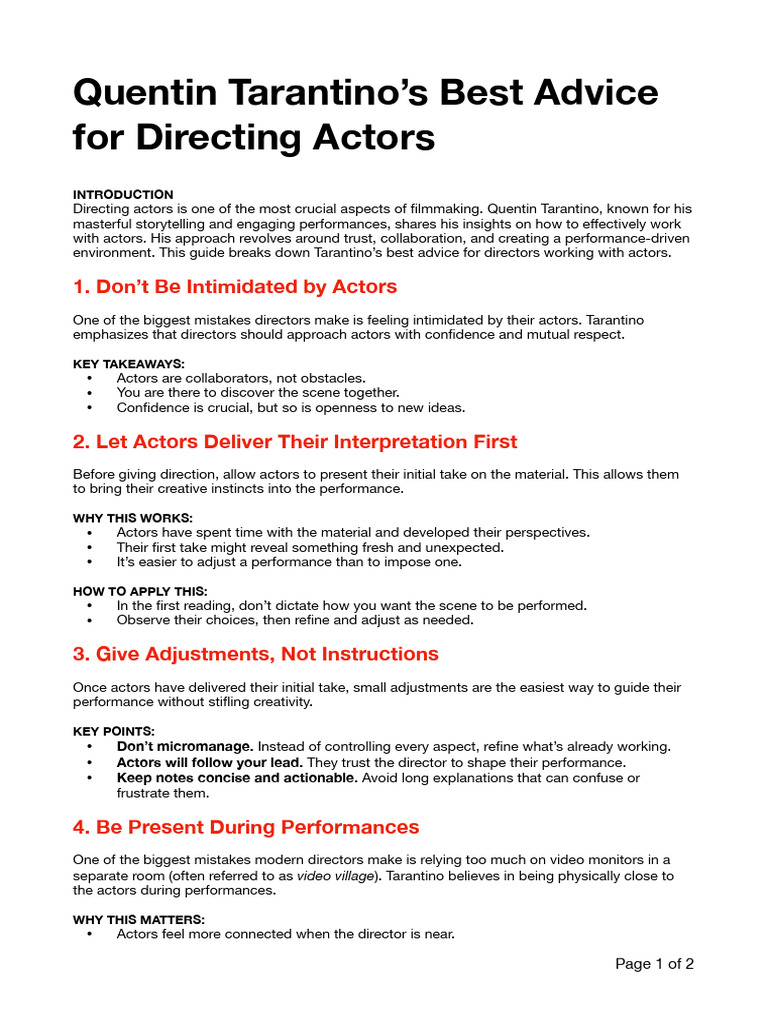 Quentin Tarantino's Best Advice for Directing Actors

INTRODUCTION
Directing actors is one of the most crucial aspects of filmmaking. Quentin Tarantino, known for his masterful storytelling and engaging performances, shares his insights on how to effectively work with actors. His approach revolves around trust, collaboration, and creating a performance-driven environment. This guide breaks down Tarantino's best advice for directors working with actors.

1. Don't Be Intimidated by Actors

One of the biggest mistakes directors make is feeling intimidated by their actors. Tarantino emphasizes that directors should approach actors with confidence and mutual respect.

KEY TAKEAWAYS:
• Actors are collaborators, not obstacles.
• You are there to discover the scene together.
• Confidence is crucial, but so is openness to new ideas.

2. Let Actors Deliver Their Interpretation First

Before giving direction, allow actors to present their initial take on the material. This allows them to bring their creative instincts into the performance.

WHY THIS WORKS:
• Actors have spent time with the material and developed their perspectives.
• Their first take might reveal something fresh and unexpected.
• It's easier to adjust a performance than to impose one.

HOW TO APPLY THIS:
• In the first reading, don't dictate how you want the scene to be performed.
• Observe their choices, then refine and adjust as needed.

3. Give Adjustments, Not Instructions

Once actors have delivered their initial take, small adjustments are the easiest way to guide their performance without stifling creativity.

KEY POINTS:
• Don't micromanage. Instead of controlling every aspect, refine what's already working.
• Actors will follow your lead. They trust the director to shape their performance.
• Keep notes concise and actionable. Avoid long explanations that can confuse or frustrate them.

4. Be Present During Performances

One of the biggest mistakes modern directors make is relying too much on video monitors in a separate room (often referred to as video village). Tarantino believes in being physically close to the actors during performances.

WHY THIS MATTERS:
• Actors feel more connected when the director is near.

Page 1 of 2